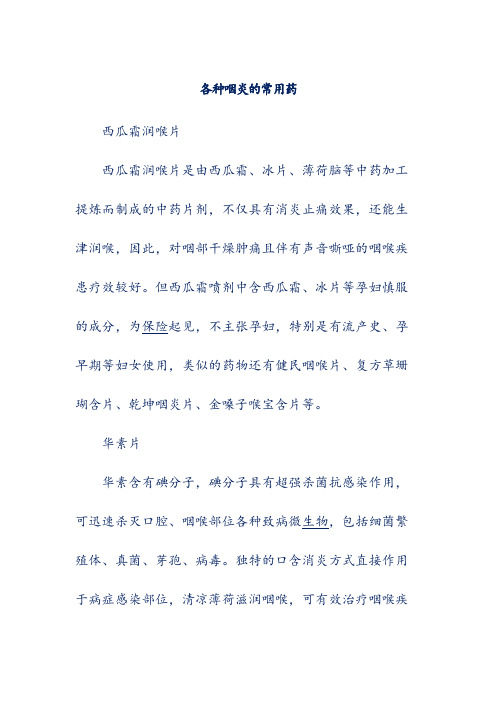 各种咽炎的常用药

西瓜霜润喉片

西瓜霜润喉片是由西瓜霜、冰片、薄荷脑等中药加工提炼而制成的中药片剂，不仅具有消炎止痛效果，还能生津润喉，因此，对咽部干燥肿痛且伴有声音嘶哑的咽喉疾患疗效较好。但西瓜霜喷剂中含西瓜霜、冰片等孕妇慎服的成分，为保险起见，不主张孕妇，特别是有流产史、孕早期等妇女使用，类似的药物还有健民咽喉片、复方草珊瑚含片、乾坤咽炎片、金嗓子喉宝含片等。

华素片

华素含有碘分子，碘分子具有超强杀菌抗感染作用，可迅速杀灭口腔、咽喉部位各种致病微生物，包括细菌繁殖体、真菌、芽孢、病毒。独特的口含消炎方式直接作用于病症感染部位，清凉薄荷滋润咽喉，可有效治疗咽喉疾